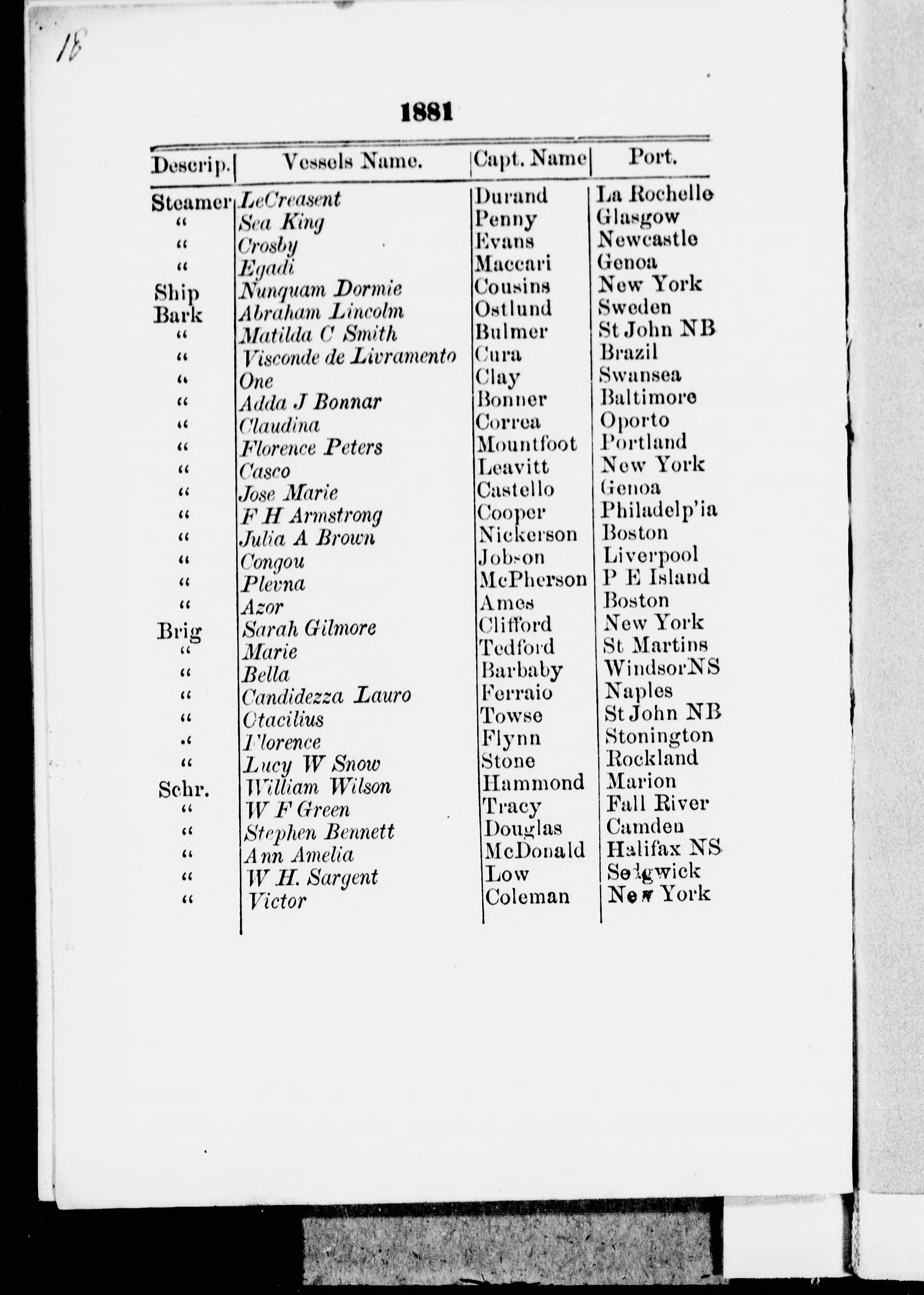 18

1881

| Descrip. | Vessels Name. | Capt. Name | Port. |
|---|---|---|---|
| Steamer | LeCreasent | Durand | La Rochelle |
| " | Sea King | Penny | Glasgow |
| " | Crosby | Evans | Newcastle |
| " | Egadi | Maccari | Genoa |
| Ship | Nunquam Dormie | Cousins | New York |
| Bark | Abraham Lincolm | Ostlund | Sweden |
| " | Matilda C Smith | Bulmer | St John NB |
| " | Visconde de Livramento | Cura | Brazil |
| " | One | Clay | Swansea |
| " | Adda J Bonnar | Bonner | Baltimore |
| " | Claudina | Correa | Oporto |
| " | Florence Peters | Mountfoot | Portland |
| " | Casco | Leavitt | New York |
| " | Jose Marie | Castello | Genoa |
| " | F H Armstrong | Cooper | Philadelp'ia |
| " | Julia A Brown | Nickerson | Boston |
| " | Congou | Jobson | Liverpool |
| " | Plevna | McPherson | P E Island |
| " | Azor | Ames | Boston |
| Brig | Sarah Gilmore | Clifford | New York |
| " | Marie | Tedford | St Martins |
| " | Bella | Barbaby | WindsorNS |
| " | Candidezza Lauro | Ferraio | Naples |
| " | Otacilius | Towse | St John NB |
| " | Florence | Flynn | Stonington |
| " | Lucy W Snow | Stone | Rockland |
| Schr. | William Wilson | Hammond | Marion |
| " | W F Green | Tracy | Fall River |
| " | Stephen Bennett | Douglas | Camden |
| " | Ann Amelia | McDonald | Halifax NS |
| " | W H. Sargent | Low | Sedgwick |
| " | Victor | Coleman | New York |